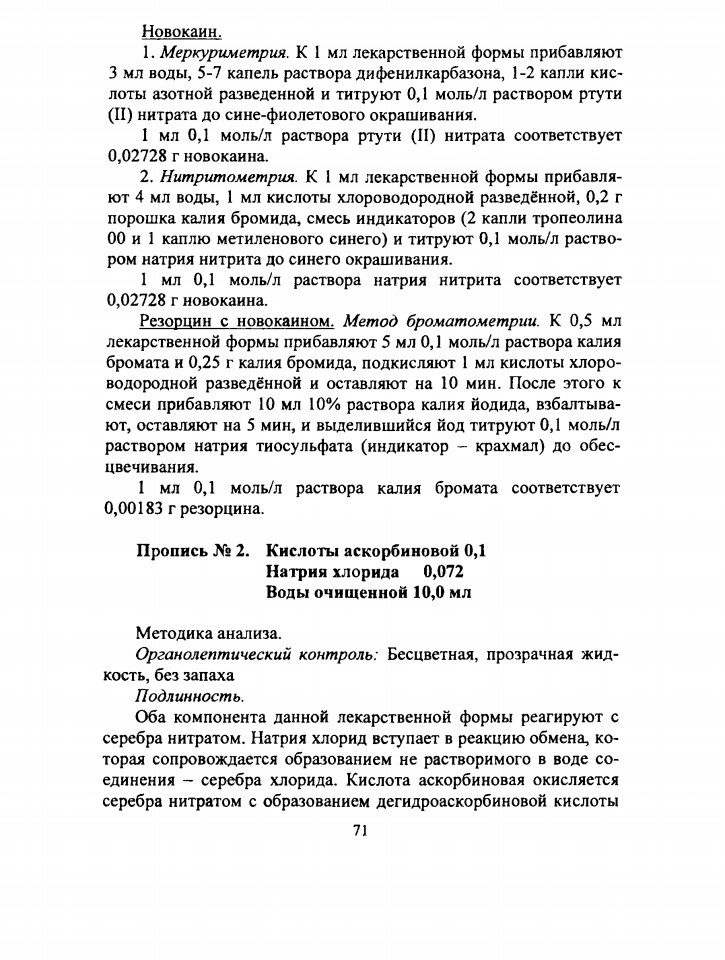 Новокаин.

1. Меркуриметрия. К 1 мл лекарственной формы прибавляют 3 мл воды, 5-7 капель раствора дифенилкарбазона, 1-2 капли кислоты азотной разведенной и титруют 0,1 моль/л раствором ртути (II) нитрата до сине-фиолетового окрашивания.

1 мл 0,1 моль/л раствора ртути (II) нитрата соответствует 0,02728 г новокаина.

2. Нитритометрия. К 1 мл лекарственной формы прибавляют 4 мл воды, 1 мл кислоты хлороводородной разведённой, 0,2 г порошка калия бромида, смесь индикаторов (2 капли тропеолина 00 и 1 каплю метиленового синего) и титруют 0,1 моль/л раствором натрия нитрита до синего окрашивания.

1 мл 0,1 моль/л раствора натрия нитрита соответствует 0,02728 г новокаина.

Резорцин с новокаином. Метод броматометрии. К 0,5 мл лекарственной формы прибавляют 5 мл 0,1 моль/л раствора калия бромата и 0,25 г калия бромида, подкисляют 1 мл кислоты хлороводородной разведённой и оставляют на 10 мин. После этого к смеси прибавляют 10 мл 10% раствора калия йодида, взбалтывают, оставляют на 5 мин, и выделившийся йод титруют 0,1 моль/л раствором натрия тиосульфата (индикатор – крахмал) до обесцвечивания.

1 мл 0,1 моль/л раствора калия бромата соответствует 0,00183 г резорцина.

Пропись № 2. Кислоты аскорбиновой 0,1
Натрия хлорида 0,072
Воды очищенной 10,0 мл

Методика анализа.

Органолептический контроль: Бесцветная, прозрачная жидкость, без запаха

Подлинность.

Оба компонента данной лекарственной формы реагируют с серебра нитратом. Натрия хлорид вступает в реакцию обмена, которая сопровождается образованием не растворимого в воде соединения – серебра хлорида. Кислота аскорбиновая окисляется серебра нитратом с образованием дегидроаскорбиновой кислоты

71